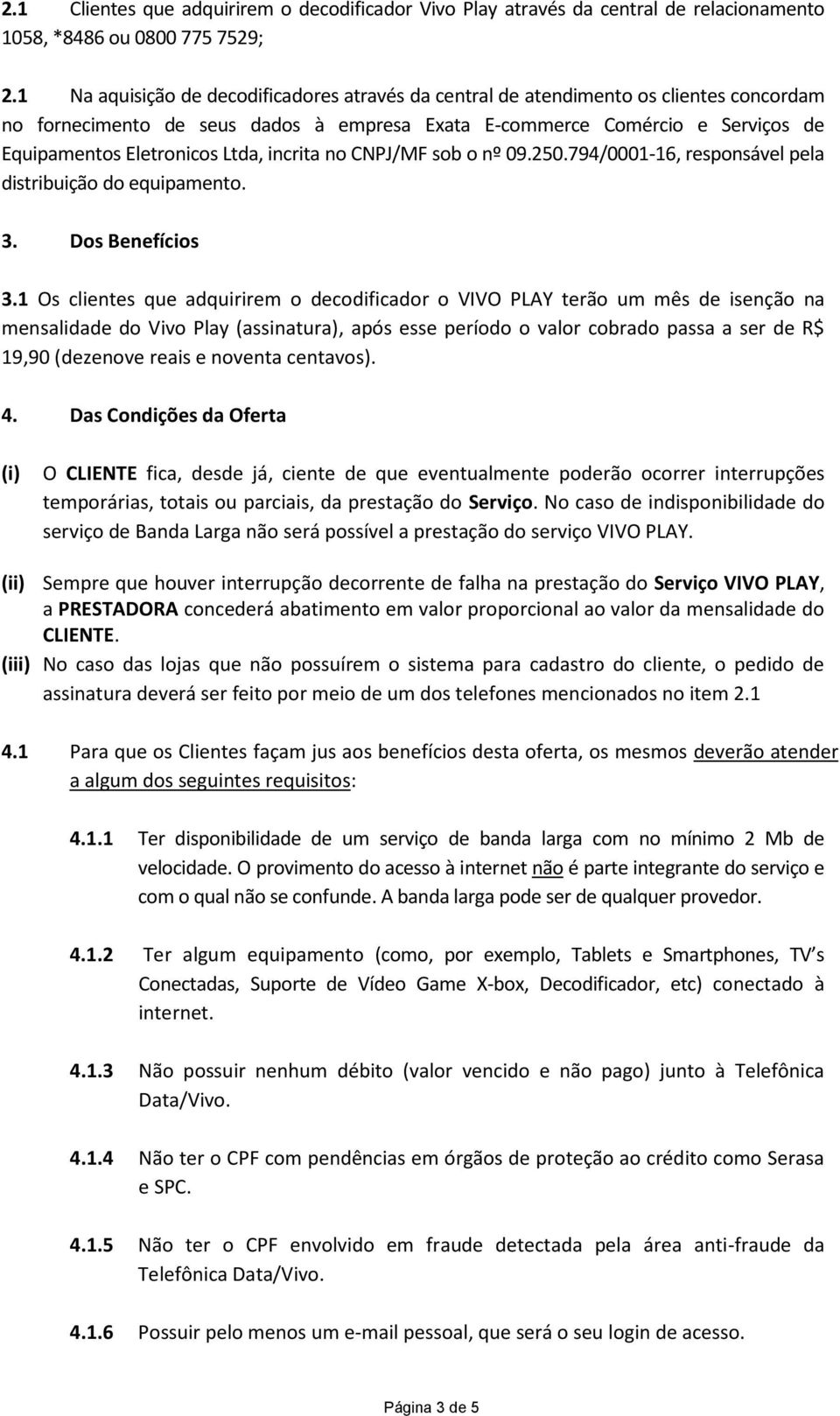 2.1 Clientes que adquirirem o decodificador Vivo Play através da central de relacionamento 1058, *8486 ou 0800 775 7529;

2.1 Na aquisição de decodificadores através da central de atendimento os clientes concordam no fornecimento de seus dados à empresa Exata E-commerce Comércio e Serviços de Equipamentos Eletronicos Ltda, incrita no CNPJ/MF sob o nº 09.250.794/0001-16, responsável pela distribuição do equipamento.

3. Dos Benefícios

3.1 Os clientes que adquirirem o decodificador o VIVO PLAY terão um mês de isenção na mensalidade do Vivo Play (assinatura), após esse período o valor cobrado passa a ser de R$ 19,90 (dezenove reais e noventa centavos).

4. Das Condições da Oferta

(i) O CLIENTE fica, desde já, ciente de que eventualmente poderão ocorrer interrupções temporárias, totais ou parciais, da prestação do Serviço. No caso de indisponibilidade do serviço de Banda Larga não será possível a prestação do serviço VIVO PLAY.

(ii) Sempre que houver interrupção decorrente de falha na prestação do Serviço VIVO PLAY, a PRESTADORA concederá abatimento em valor proporcional ao valor da mensalidade do CLIENTE.

(iii) No caso das lojas que não possuírem o sistema para cadastro do cliente, o pedido de assinatura deverá ser feito por meio de um dos telefones mencionados no item 2.1

4.1 Para que os Clientes façam jus aos benefícios desta oferta, os mesmos deverão atender a algum dos seguintes requisitos:

4.1.1 Ter disponibilidade de um serviço de banda larga com no mínimo 2 Mb de velocidade. O provimento do acesso à internet não é parte integrante do serviço e com o qual não se confunde. A banda larga pode ser de qualquer provedor.

4.1.2 Ter algum equipamento (como, por exemplo, Tablets e Smartphones, TV's Conectadas, Suporte de Vídeo Game X-box, Decodificador, etc) conectado à internet.

4.1.3 Não possuir nenhum débito (valor vencido e não pago) junto à Telefônica Data/Vivo.

4.1.4 Não ter o CPF com pendências em órgãos de proteção ao crédito como Serasa e SPC.

4.1.5 Não ter o CPF envolvido em fraude detectada pela área anti-fraude da Telefônica Data/Vivo.

4.1.6 Possuir pelo menos um e-mail pessoal, que será o seu login de acesso.

Página 3 de 5